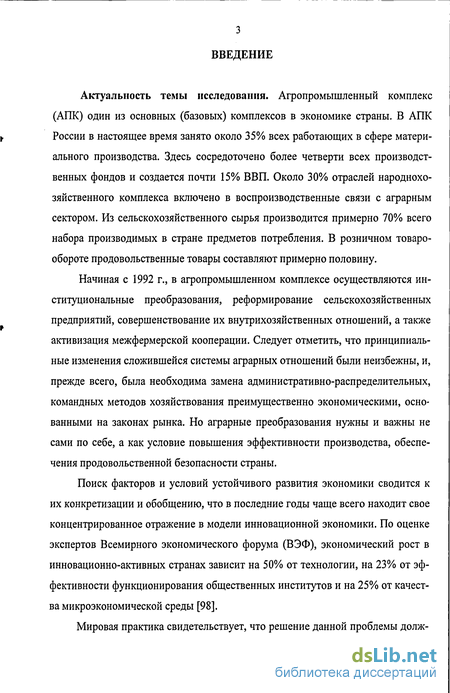 3

ВВЕДЕНИЕ

Актуальность темы исследования. Агропромышленный комплекс (АПК) один из основных (базовых) комплексов в экономике страны. В АПК России в настоящее время занято около 35% всех работающих в сфере материального производства. Здесь сосредоточено более четверти всех производственных фондов и создается почти 15% ВВП. Около 30% отраслей народнохозяйственного комплекса включено в воспроизводственные связи с аграрным сектором. Из сельскохозяйственного сырья производится примерно 70% всего набора производимых в стране предметов потребления. В розничном товарообороте продовольственные товары составляют примерно половину.

Начиная с 1992 г., в агропромышленном комплексе осуществляются институциональные преобразования, реформирование сельскохозяйственных предприятий, совершенствование их внутрихозяйственных отношений, а также активизация межфермерской кооперации. Следует отметить, что принципиальные изменения сложившейся системы аграрных отношений были неизбежны, и, прежде всего, была необходима замена административно-распределительных, командных методов хозяйствования преимущественно экономическими, основанными на законах рынка. Но аграрные преобразования нужны и важны не сами по себе, а как условие повышения эффективности производства, обеспечения продовольственной безопасности страны.

Поиск факторов и условий устойчивого развития экономики сводится к их конкретизации и обобщению, что в последние годы чаще всего находит свое концентрированное отражение в модели инновационной экономики. По оценке экспертов Всемирного экономического форума (ВЭФ), экономический рост в инновационно-активных странах зависит на 50% от технологии, на 23% от эффективности функционирования общественных институтов и на 25% от качества микроэкономической среды [98].

Мировая практика свидетельствует, что решение данной проблемы долж-

dsLib.net
библиотека диссертаций